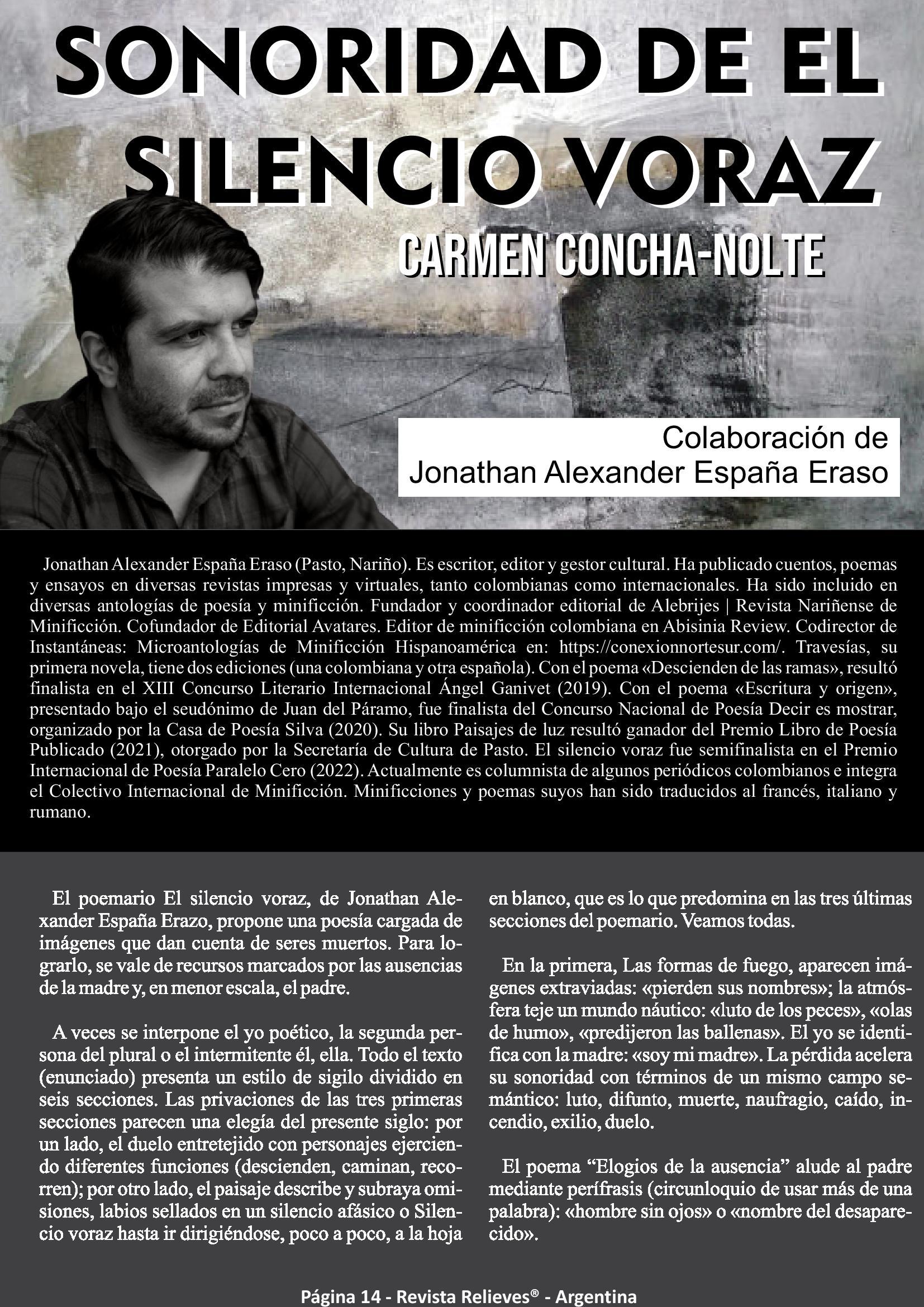 SONORIDAD DE EL SILENCIO VORAZ

CARMEN CONCHA-NOLTE

Colaboración de
Jonathan Alexander España Eraso

Jonathan Alexander España Eraso (Pasto, Nariño). Es escritor, editor y gestor cultural. Ha publicado cuentos, poemas y ensayos en diversas revistas impresas y virtuales, tanto colombianas como internacionales. Ha sido incluido en diversas antologías de poesía y minificción. Fundador y coordinador editorial de Alebrijes | Revista Nariñense de Minificción. Cofundador de Editorial Avatares. Editor de minificción colombiana en Abisinia Review. Codirector de Instantáneas: Microantologías de Minificción Hispanoamérica en: https://conexionnortesur.com/. Travesías, su primera novela, tiene dos ediciones (una colombiana y otra española). Con el poema «Descienden de las ramas», resultó finalista en el XIII Concurso Literario Internacional Ángel Ganivet (2019). Con el poema «Escritura y origen», presentado bajo el seudónimo de Juan del Páramo, fue finalista del Concurso Nacional de Poesía Decir es mostrar, organizado por la Casa de Poesía Silva (2020). Su libro Paisajes de luz resultó ganador del Premio Libro de Poesía Publicado (2021), otorgado por la Secretaría de Cultura de Pasto. El silencio voraz fue semifinalista en el Premio Internacional de Poesía Paralelo Cero (2022). Actualmente es columnista de algunos periódicos colombianos e integra el Colectivo Internacional de Minificción. Minificciones y poemas suyos han sido traducidos al francés, italiano y rumano.

El poemario El silencio voraz, de Jonathan Alexander España Erazo, propone una poesía cargada de imágenes que dan cuenta de seres muertos. Para lograrlo, se vale de recursos marcados por las ausencias de la madre y, en menor escala, el padre.

A veces se interpone el yo poético, la segunda persona del plural o el intermitente él, ella. Todo el texto (enunciado) presenta un estilo de sigilo dividido en seis secciones. Las privaciones de las tres primeras secciones parecen una elegía del presente siglo: por un lado, el duelo entretejido con personajes ejerciendo diferentes funciones (descienden, caminan, recorren); por otro lado, el paisaje describe y subraya omisiones, labios sellados en un silencio afásico o Silencio voraz hasta ir dirigiéndose, poco a poco, a la hoja en blanco, que es lo que predomina en las tres últimas secciones del poemario. Veamos todas.

En la primera, Las formas de fuego, aparecen imágenes extraviadas: «pierden sus nombres»; la atmósfera teje un mundo náutico: «luto de los peces», «olas de humo», «predijeron las ballenas». El yo se identifica con la madre: «soy mi madre». La pérdida acelera su sonoridad con términos de un mismo campo semántico: luto, difunto, muerte, naufragio, caído, incendio, exilio, duelo.

El poema “Elogios de la ausencia” alude al padre mediante perífrasis (circunloquio de usar más de una palabra): «hombre sin ojos» o «nombre del desaparecido».

Página 14 - Revista Relieves® - Argentina